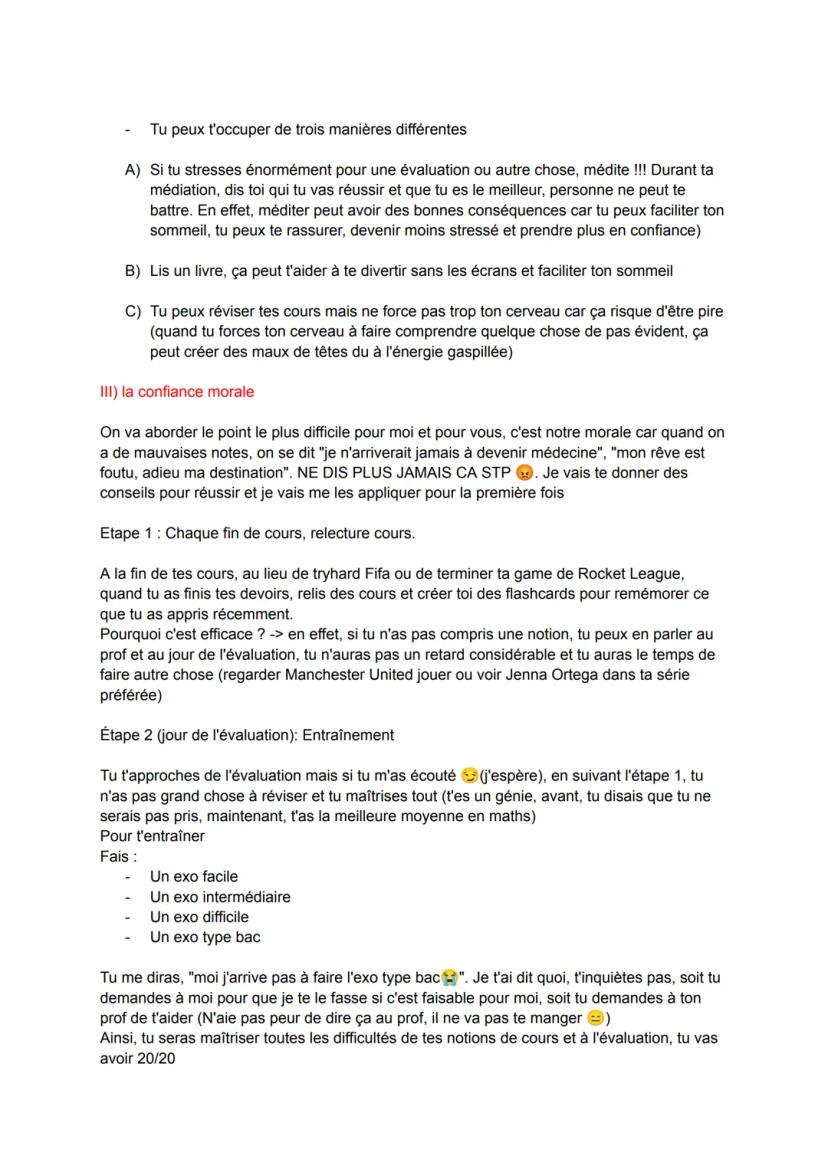 - Tu peux t'occuper de trois manières différentes

A) Si tu stresses énormément pour une évaluation ou autre chose, médite !!! Durant ta médiation, dis toi qui tu vas réussir et que tu es le meilleur, personne ne peut te battre. En effet, méditer peut avoir des bonnes conséquences car tu peux faciliter ton sommeil, tu peux te rassurer, devenir moins stressé et prendre plus en confiance)

B) Lis un livre, ça peut t'aider à te divertir sans les écrans et faciliter ton sommeil

C) Tu peux réviser tes cours mais ne force pas trop ton cerveau car ça risque d'être pire (quand tu forces ton cerveau à faire comprendre quelque chose de pas évident, ça peut créer des maux de têtes du à l'énergie gaspillée)

III) la confiance morale

On va aborder le point le plus difficile pour moi et pour vous, c'est notre morale car quand on a de mauvaises notes, on se dit "je n'arriverait jamais à devenir médecine", "mon rêve est foutu, adieu ma destination". NE DIS PLUS JAMAIS CA STP 😡. Je vais te donner des conseils pour réussir et je vais me les appliquer pour la première fois

Etape 1 : Chaque fin de cours, relecture cours.

A la fin de tes cours, au lieu de tryhard Fifa ou de terminer ta game de Rocket League, quand tu as finis tes devoirs, relis des cours et créer toi des flashcards pour remémorer ce que tu as appris récemment.
Pourquoi c'est efficace ? -> en effet, si tu n'as pas compris une notion, tu peux en parler au prof et au jour de l'évaluation, tu n'auras pas un retard considérable et tu auras le temps de faire autre chose (regarder Manchester United jouer ou voir Jenna Ortega dans ta série préférée)

Étape 2 (jour de l'évaluation): Entraînement

Tu t'approches de l'évaluation mais si tu m'as écouté 😏(j'espère), en suivant l'étape 1, tu n'as pas grand chose à réviser et tu maîtrises tout (t'es un génie, avant, tu disais que tu ne serais pas pris, maintenant, t'as la meilleure moyenne en maths)
Pour t'entraîner
Fais :
- Un exo facile
- Un exo intermédiaire
- Un exo difficile
- Un exo type bac

Tu me diras, "moi j'arrive pas à faire l'exo type bac😭". Je t'ai dit quoi, t'inquiètes pas, soit tu demandes à moi pour que je te le fasse si c'est faisable pour moi, soit tu demandes à ton prof de t'aider (N'aie pas peur de dire ça au prof, il ne va pas te manger 😑)
Ainsi, tu seras maîtriser toutes les difficultés de tes notions de cours et à l'évaluation, tu vas avoir 20/20